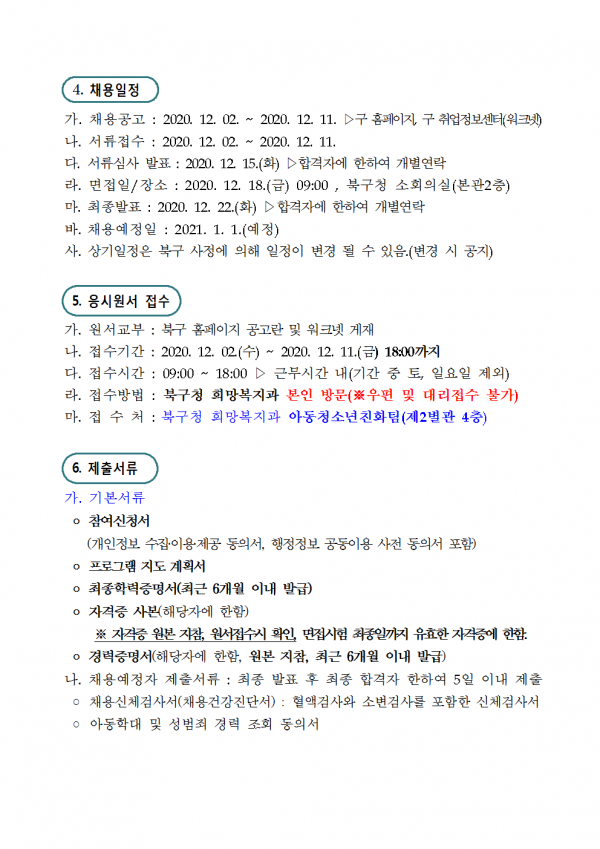 4. 채용일정

가. 채용공고 : 2020. 12. 02. ~ 2020. 12. 11. ▷구 홈페이지, 구 취업정보센터(워크넷)
나. 서류접수 : 2020. 12. 02. ~ 2020. 12. 11.
다. 서류심사 발표 : 2020. 12. 15.(화) ▷합격자에 한하여 개별연락
라. 면접일/장소 : 2020. 12. 18.(금) 09:00 , 북구청 소회의실(본관2층)
마. 최종발표 : 2020. 12. 22.(화) ▷합격자에 한하여 개별연락
바. 채용예정일 : 2021. 1. 1.(예정)
사. 상기일정은 북구 사정에 의해 일정이 변경 될 수 있음.(변경 시 공지)

5. 응시원서 접수

가. 원서교부 : 북구 홈페이지 공고란 및 워크넷 게재
나. 접수기간 : 2020. 12. 02.(수) ~ 2020. 12. 11.(금) 18:00까지
다. 접수시간 : 09:00 ~ 18:00 ▷ 근무시간 내(기간 중 토, 일요일 제외)
라. 접수방법 : 북구청 희망복지과 본인 방문(※우편 및 대리접수 불가)
마. 접 수 처 : 북구청 희망복지과 아동청소년친화팀(제2별관 4층)

6. 제출서류

가. 기본서류
o 참여신청서
(개인정보 수집·이용·제공 동의서, 행정정보 공동이용 사전 동의서 포함)
o 프로그램 지도 계획서
o 최종학력증명서(최근 6개월 이내 발급)
o 자격증 사본(해당자에 한함)
※ 자격증 원본 지참, 원서접수시 확인, 면접시험 최종일까지 유효한 자격증에 한함.
o 경력증명서(해당자에 한함, 원본 지참, 최근 6개월 이내 발급)
나. 채용예정자 제출서류 : 최종 발표 후 최종 합격자 한하여 5일 이내 제출
○ 채용신체검사서(채용건강진단서) : 혈액검사와 소변검사를 포함한 신체검사서
○ 아동학대 및 성범죄 경력 조회 동의서